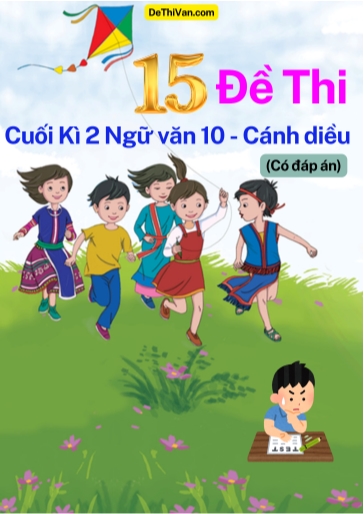 DeThiVan.com

15 Đề Thi

Cuối Kì 2 Ngữ văn 10 - Cánh diều

(Có đáp án)

TEST